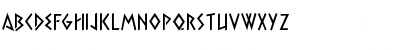 ABCDEFGHIJKLMNOPQRSTUVWXYZ